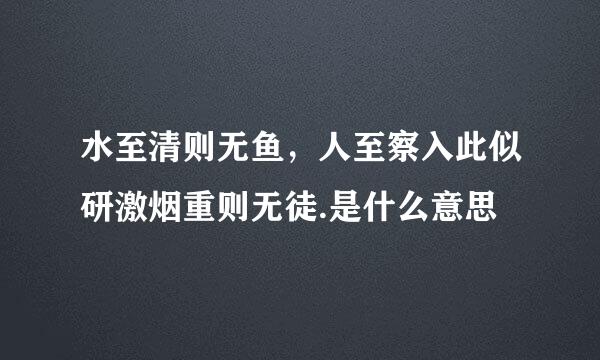 水至清则无鱼，人至察入此似研激烟重则无徒.是什么意思